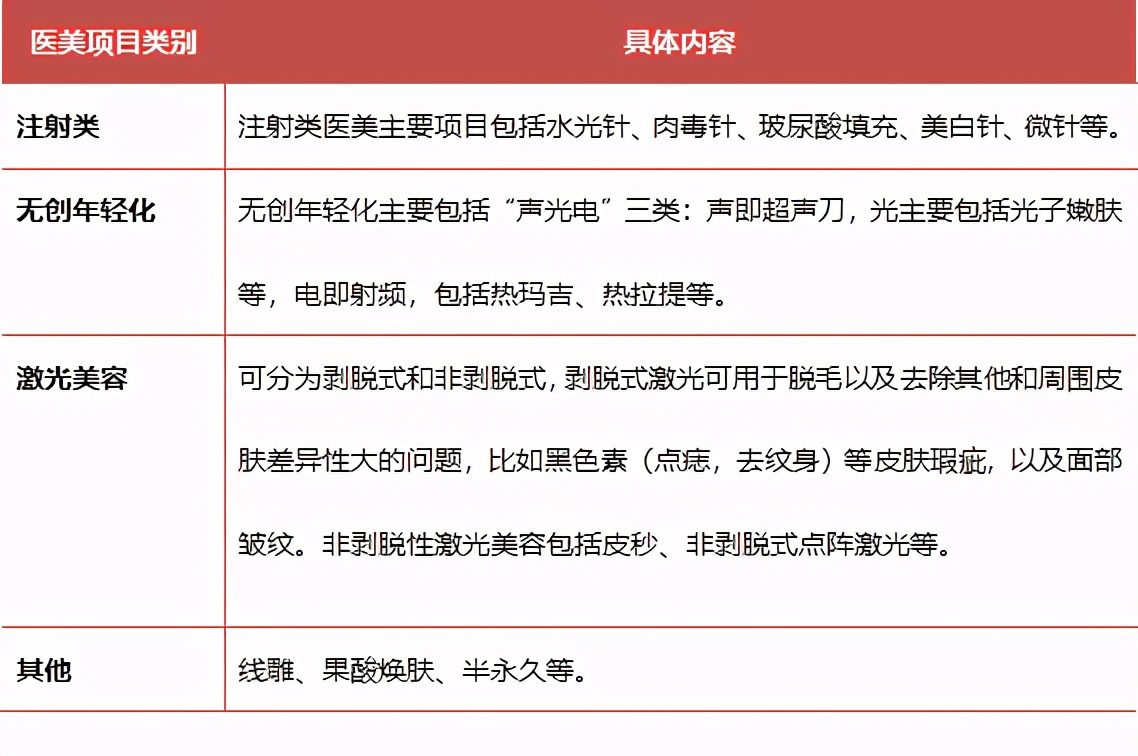 | 医美项目类别 | 具体内容 |
|---|---|
| 注射类 | 注射类医美主要项目包括水光针、肉毒针、玻尿酸填充、美白针、微针等。 |
| 无创年轻化 | 无创年轻化主要包括“声光电”三类：声即超声刀，光主要包括光子嫩肤等，电即射频，包括热玛吉、热拉提等。 |
| 激光美容 | 可分为剥脱式和非剥脱式，剥脱式激光可用于脱毛以及去除其他和周围皮肤差异性大的问题，比如黑色素（点痣，去纹身）等皮肤瑕疵，以及面部皱纹。非剥脱性激光美容包括皮秒、非剥脱式点阵激光等。 |
| 其他 | 线雕、果酸焕肤、半永久等。 |